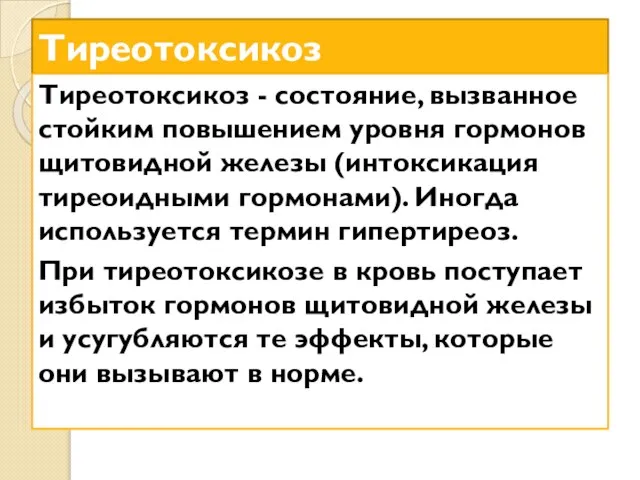 Тиреотоксикоз

Тиреотоксикоз - состояние, вызванное стойким повышением уровня гормонов щитовидной железы (интоксикация тиреоидными гормонами). Иногда используется термин гипертиреоз.

При тиреотоксикозе в кровь поступает избыток гормонов щитовидной железы и усугубляются те эффекты, которые они вызывают в норме.